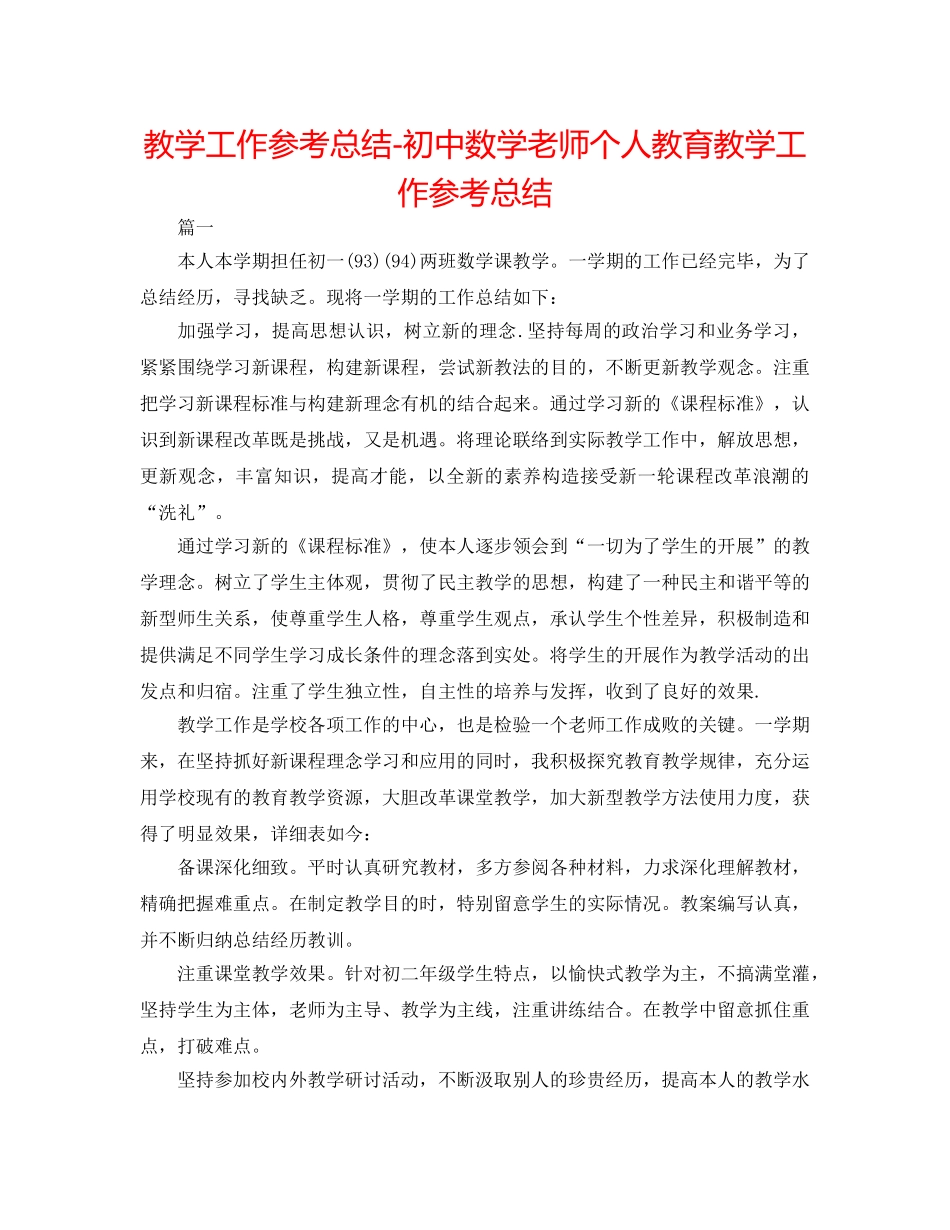 教学工作参考总结-初中数学老师个人教育教学工作参考总结

篇一

本人本学期担任初一(93)(94)两班数学课教学。一学期的工作已经完毕，为了总结经历，寻找缺乏。现将一学期的工作总结如下：

加强学习，提高思想认识，树立新的理念.坚持每周的政治学习和业务学习，紧紧围绕学习新课程，构建新课程，尝试新教法的目的，不断更新教学观念。注重把学习新课程标准与构建新理念有机的结合起来。通过学习新的《课程标准》，认识到新课程改革既是挑战，又是机遇。将理论联络到实际教学工作中，解放思想，更新观念，丰富知识，提高才能，以全新的素养构造接受新一轮课程改革浪潮的“洗礼”。

通过学习新的《课程标准》，使本人逐步领会到“一切为了学生的开展”的教学理念。树立了学生主体观，贯彻了民主教学的思想，构建了一种民主和谐平等的新型师生关系，使尊重学生人格，尊重学生观点，承认学生个性差异，积极制造和提供满足不同学生学习成长条件的理念落到实处。将学生的开展作为教学活动的出发点和归宿。注重了学生独立性，自主性的培养与发挥，收到了良好的效果.

教学工作是学校各项工作的中心，也是检验一个老师工作成败的关键。一学期来，在坚持抓好新课程理念学习和应用的同时，我积极探究教育教学规律，充分运用学校现有的教育教学资源，大胆改革课堂教学，加大新型教学方法使用力度，获得了明显效果，详细表如今：

备课深化细致。平时认真研究教材，多方参阅各种材料，力求深化理解教材，精确把握难重点。在制定教学目的时，特别留意学生的实际情况。教案编写认真，并不断归纳总结经历教训。

注重课堂教学效果。针对初二年级学生特点，以愉快式教学为主，不搞满堂灌，坚持学生为主体，老师为主导、教学为主线，注重讲练结合。在教学中留意抓住重点，打破难点。

坚持参加校内外教学研讨活动，不断汲取别人的珍贵经历，提高本人的教学水